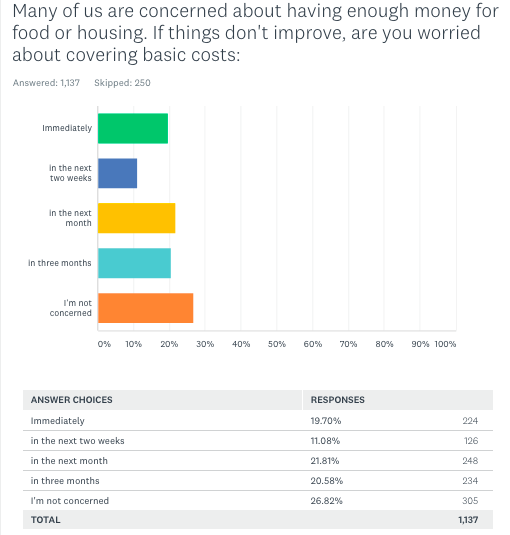 Many of us are concerned about having enough money for food or housing. If things don't improve, are you worried about covering basic costs:

Answered: 1,137  Skipped: 250

Immediately

in the next two weeks

in the next month

in three months

I'm not concerned

0% 10% 20% 30% 40% 50% 60% 70% 80% 90% 100%

| ANSWER CHOICES | RESPONSES | |
|---|---|---|
| Immediately | 19.70% | 224 |
| in the next two weeks | 11.08% | 126 |
| in the next month | 21.81% | 248 |
| in three months | 20.58% | 234 |
| I'm not concerned | 26.82% | 305 |
| TOTAL | | 1,137 |